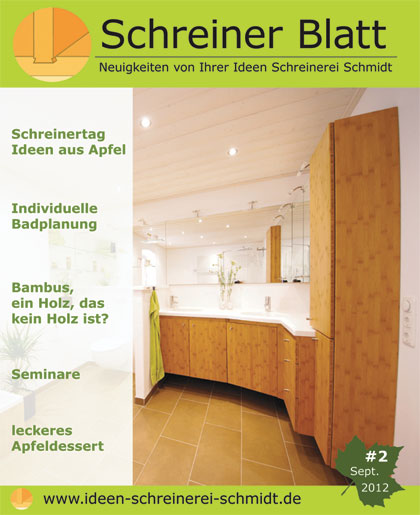 Schreiner Blatt

Neuigkeiten von Ihrer Ideen Schreinerei Schmidt

Schreinertag
Ideen aus Apfel

Individuelle
Badplanung

Bambus,
ein Holz, das
kein Holz ist?

Seminare

leckeres
Apfeldessert

#2
Sept.
2012

www.ideen-schreinerei-schmidt.de